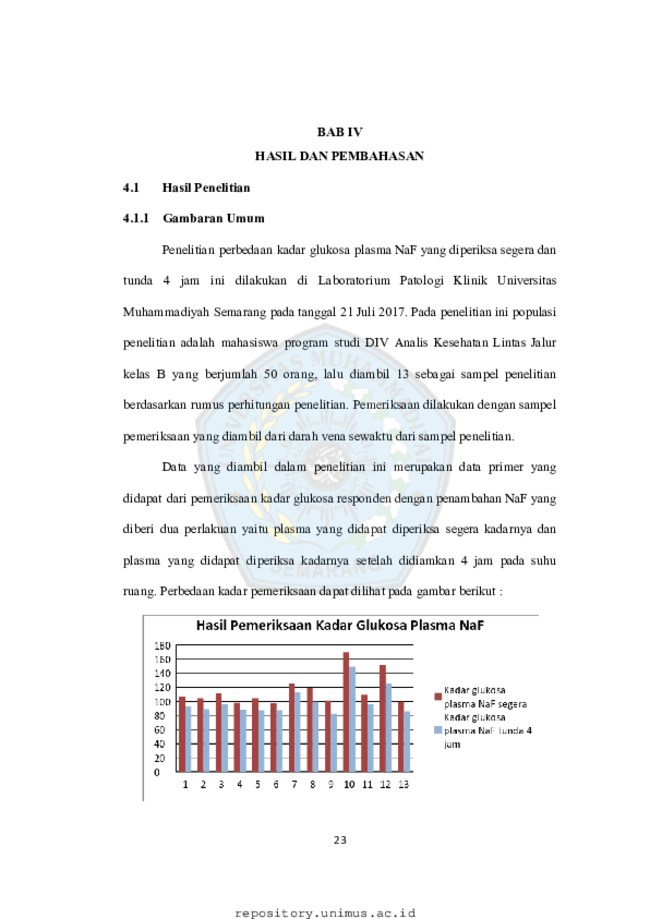 BAB IV

HASIL DAN PEMBAHASAN

4.1 Hasil Penelitian

4.1.1 Gambaran Umum

Penelitian perbedaan kadar glukosa plasma NaF yang diperiksa segera dan tunda 4 jam ini dilakukan di Laboratorium Patologi Klinik Universitas Muhammadiyah Semarang pada tanggal 21 Juli 2017. Pada penelitian ini populasi penelitian adalah mahasiswa program studi DIV Analis Kesehatan Lintas Jalur kelas B yang berjumlah 50 orang, lalu diambil 13 sebagai sampel penelitian berdasarkan rumus perhitungan penelitian. Pemeriksaan dilakukan dengan sampel pemeriksaan yang diambil dari darah vena sewaktu dari sampel penelitian.

Data yang diambil dalam penelitian ini merupakan data primer yang didapat dari pemeriksaan kadar glukosa responden dengan penambahan NaF yang diberi dua perlakuan yaitu plasma yang didapat diperiksa segera kadarnya dan plasma yang didapat diperiksa kadarnya setelah didiamkan 4 jam pada suhu ruang. Perbedaan kadar pemeriksaan dapat dilihat pada gambar berikut :

Hasil Pemeriksaan Kadar Glukosa Plasma NaF

180
160
140
120
100
80
60
40
20
0

1 2 3 4 5 6 7 8 9 10 11 12 13

Kadar glukosa plasma NaF segera
Kadar glukosa plasma NaF tunda 4 jam

23

repository.unimus.ac.id